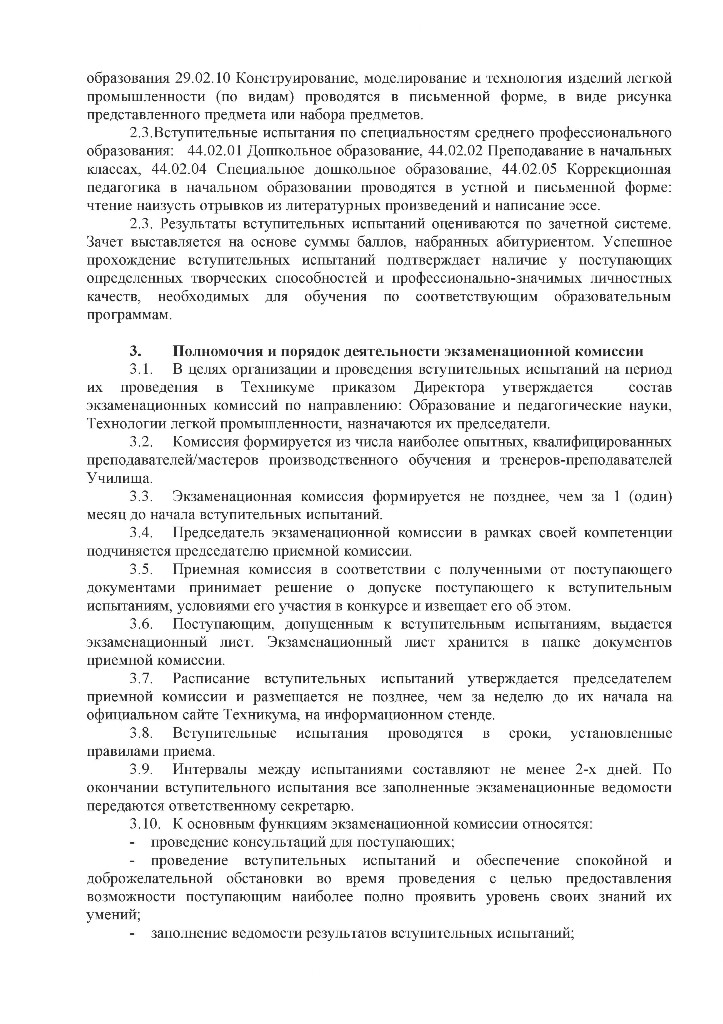 образования 29.02.10 Конструирование, моделирование и технология изделий легкой промышленности (по видам) проводятся в письменной форме, в виде рисунка представленного предмета или набора предметов.

2.3.Вступительные испытания по специальностям среднего профессионального образования: 44.02.01 Дошкольное образование, 44.02.02 Преподавание в начальных классах, 44.02.04 Специальное дошкольное образование, 44.02.05 Коррекционная педагогика в начальном образовании проводятся в устной и письменной форме: чтение наизусть отрывков из литературных произведений и написание эссе.

2.3. Результаты вступительных испытаний оцениваются по зачетной системе. Зачет выставляется на основе суммы баллов, набранных абитуриентом. Успешное прохождение вступительных испытаний подтверждает наличие у поступающих определенных творческих способностей и профессионально-значимых личностных качеств, необходимых для обучения по соответствующим образовательным программам.

3. Полномочия и порядок деятельности экзаменационной комиссии

3.1. В целях организации и проведения вступительных испытаний на период их проведения в Техникуме приказом Директора утверждается состав экзаменационных комиссий по направлению: Образование и педагогические науки, Технологии легкой промышленности, назначаются их председатели.

3.2. Комиссия формируется из числа наиболее опытных, квалифицированных преподавателей/мастеров производственного обучения и тренеров-преподавателей Училища.

3.3. Экзаменационная комиссия формируется не позднее, чем за 1 (один) месяц до начала вступительных испытаний.

3.4. Председатель экзаменационной комиссии в рамках своей компетенции подчиняется председателю приемной комиссии.

3.5. Приемная комиссия в соответствии с полученными от поступающего документами принимает решение о допуске поступающего к вступительным испытаниям, условиями его участия в конкурсе и извещает его об этом.

3.6. Поступающим, допущенным к вступительным испытаниям, выдается экзаменационный лист. Экзаменационный лист хранится в папке документов приемной комиссии.

3.7. Расписание вступительных испытаний утверждается председателем приемной комиссии и размещается не позднее, чем за неделю до их начала на официальном сайте Техникума, на информационном стенде.

3.8. Вступительные испытания проводятся в сроки, установленные правилами приема.

3.9. Интервалы между испытаниями составляют не менее 2-х дней. По окончании вступительного испытания все заполненные экзаменационные ведомости передаются ответственному секретарю.

3.10. К основным функциям экзаменационной комиссии относятся:

- проведение консультаций для поступающих;

- проведение вступительных испытаний и обеспечение спокойной и доброжелательной обстановки во время проведения с целью предоставления возможности поступающим наиболее полно проявить уровень своих знаний их умений;

- заполнение ведомости результатов вступительных испытаний;